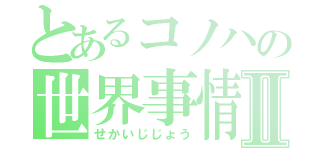 とあるコノハの
世界事情Ⅱ
せかいじじょう